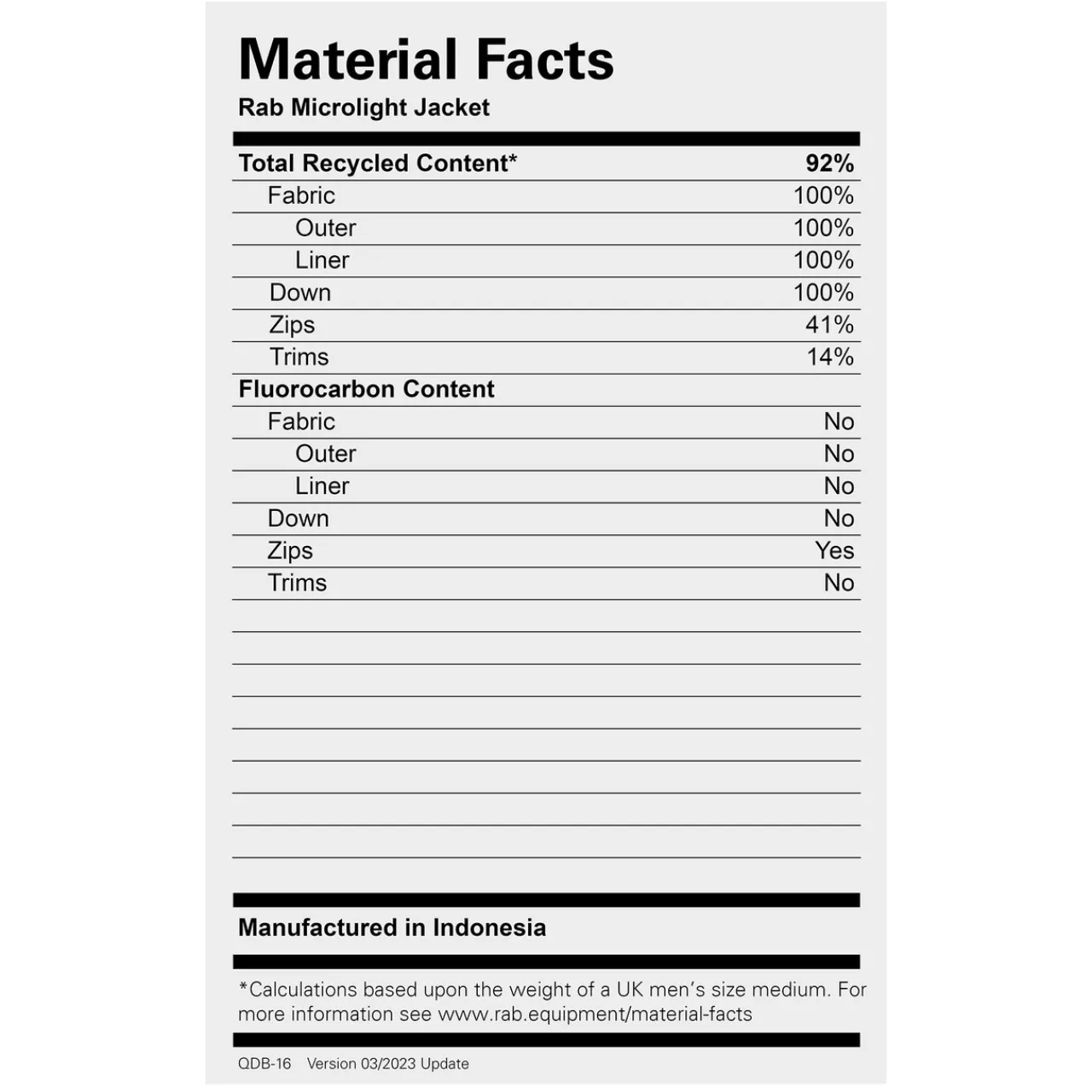 Material Facts
Rab Microlight Jacket

| Total Recycled Content* | 92% |
|---|---|
| Fabric | 100% |
| Outer | 100% |
| Liner | 100% |
| Down | 100% |
| Zips | 41% |
| Trims | 14% |
| Fluorocarbon Content | |
| Fabric | No |
| Outer | No |
| Liner | No |
| Down | No |
| Zips | Yes |
| Trims | No |

Manufactured in Indonesia

*Calculations based upon the weight of a UK men's size medium. For more information see www.rab.equipment/material-facts

QDB-16 Version 03/2023 Update